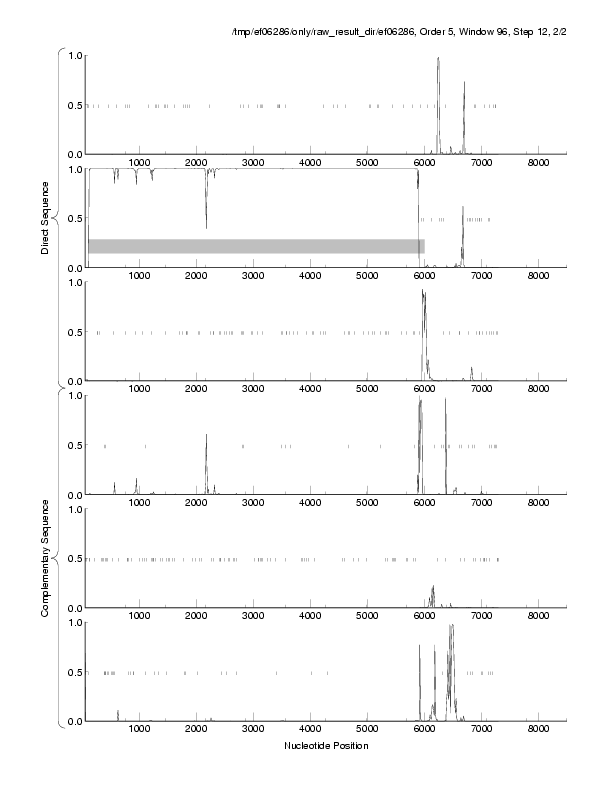 /tmp/ef06286/only/raw_result_dir/ef06286, Order 5, Window 96, Step 12, 2/2

Direct Sequence

1.0
0.5
0.0
1000 2000 3000 4000 5000 6000 7000 8000

1.0
0.5
0.0
1000 2000 3000 4000 5000 6000 7000 8000

1.0
0.5
0.0
1000 2000 3000 4000 5000 6000 7000 8000

Complementary Sequence

1.0
0.5
0.0
1000 2000 3000 4000 5000 6000 7000 8000

1.0
0.5
0.0
1000 2000 3000 4000 5000 6000 7000 8000

1.0
0.5
0.0
1000 2000 3000 4000 5000 6000 7000 8000

Nucleotide Position